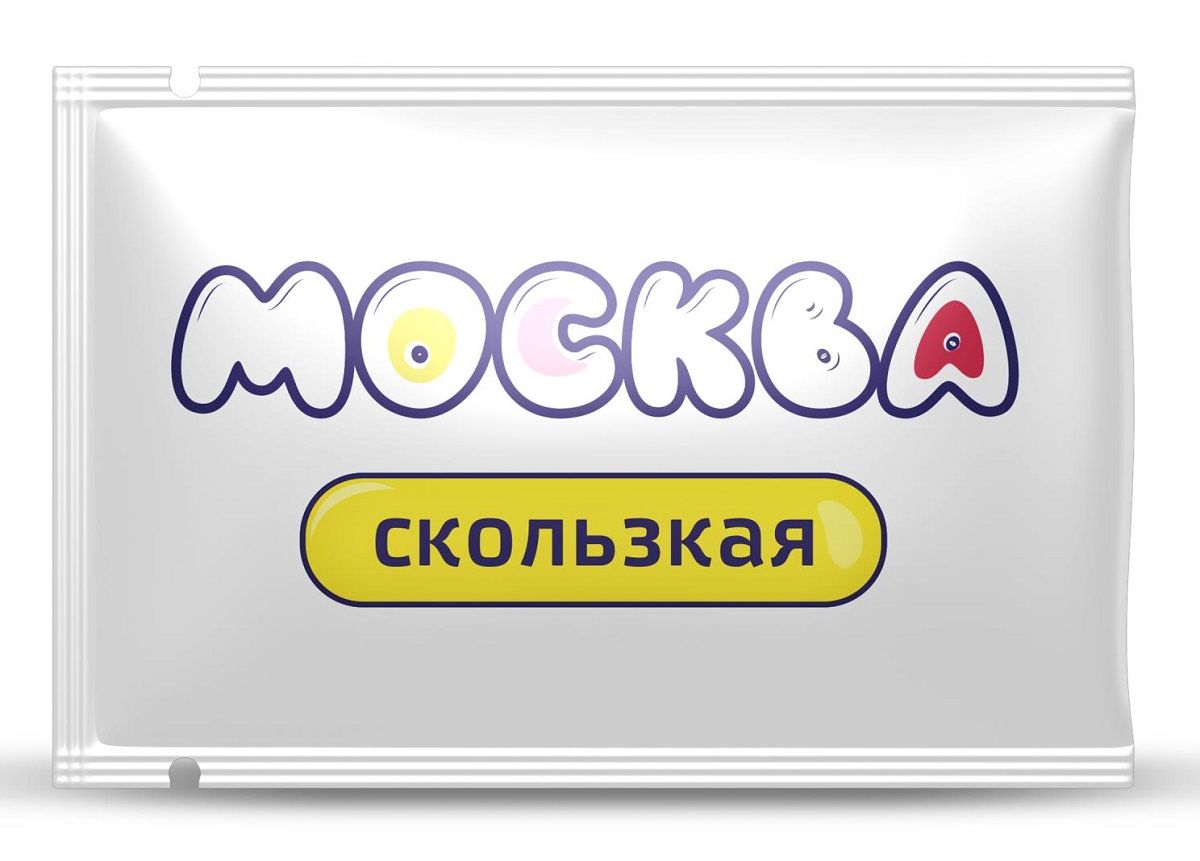 МОСКВА

скользкая